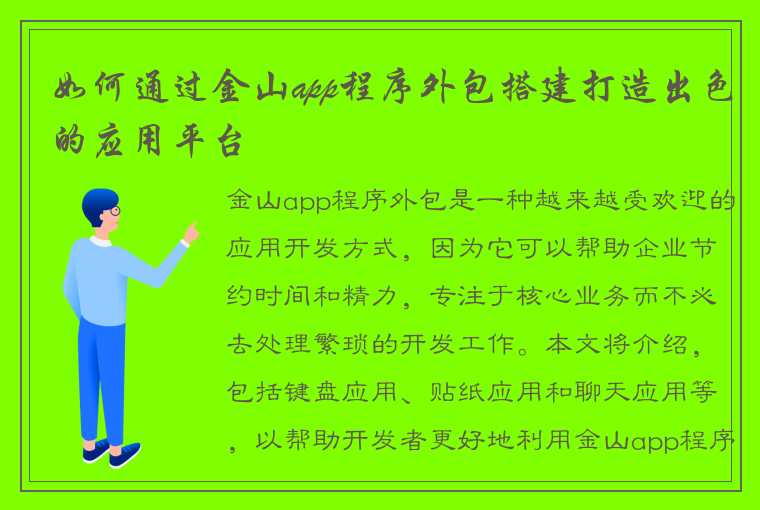 如何通过金山app程序外包搭建打造出色的应用平台

金山app程序外包是一种越来越受欢迎的应用开发方式，因为它可以帮助企业节约时间和精力，专注于核心业务而不必去处理繁琐的开发工作。本文将介绍，包括键盘应用、贴纸应用和聊天应用等，以帮助开发者更好地利用金山app程序